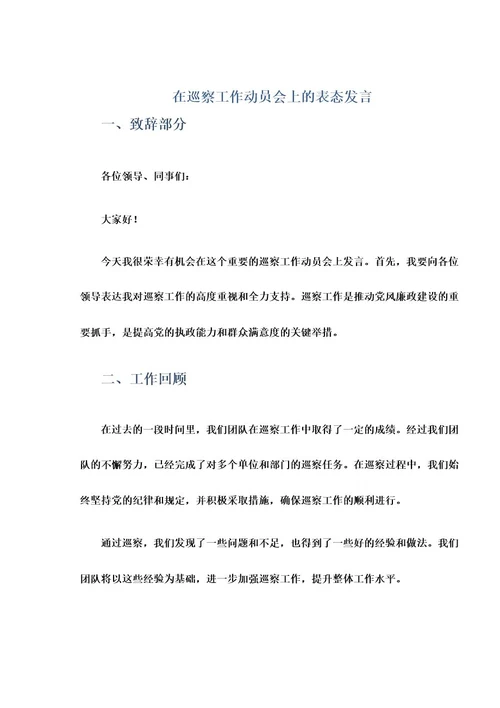 在巡察工作动员会上的表态发言

一、致辞部分

各位领导、同事们：

大家好！

今天我很荣幸有机会在这个重要的巡察工作动员会上发言。首先，我要向各位领导表达我对巡察工作的高度重视和全力支持。巡察工作是推动党风廉政建设的重要抓手，是提高党的执政能力和群众满意度的关键举措。

二、工作回顾

在过去的一段时间里，我们团队在巡察工作中取得了一定的成绩。经过我们团队的不懈努力，已经完成了对多个单位和部门的巡察任务。在巡察过程中，我们始终坚持党的纪律和规定，并积极采取措施，确保巡察工作的顺利进行。

通过巡察，我们发现了一些问题和不足，也得到了一些好的经验和做法。我们团队将以这些经验为基础，进一步加强巡察工作，提升整体工作水平。